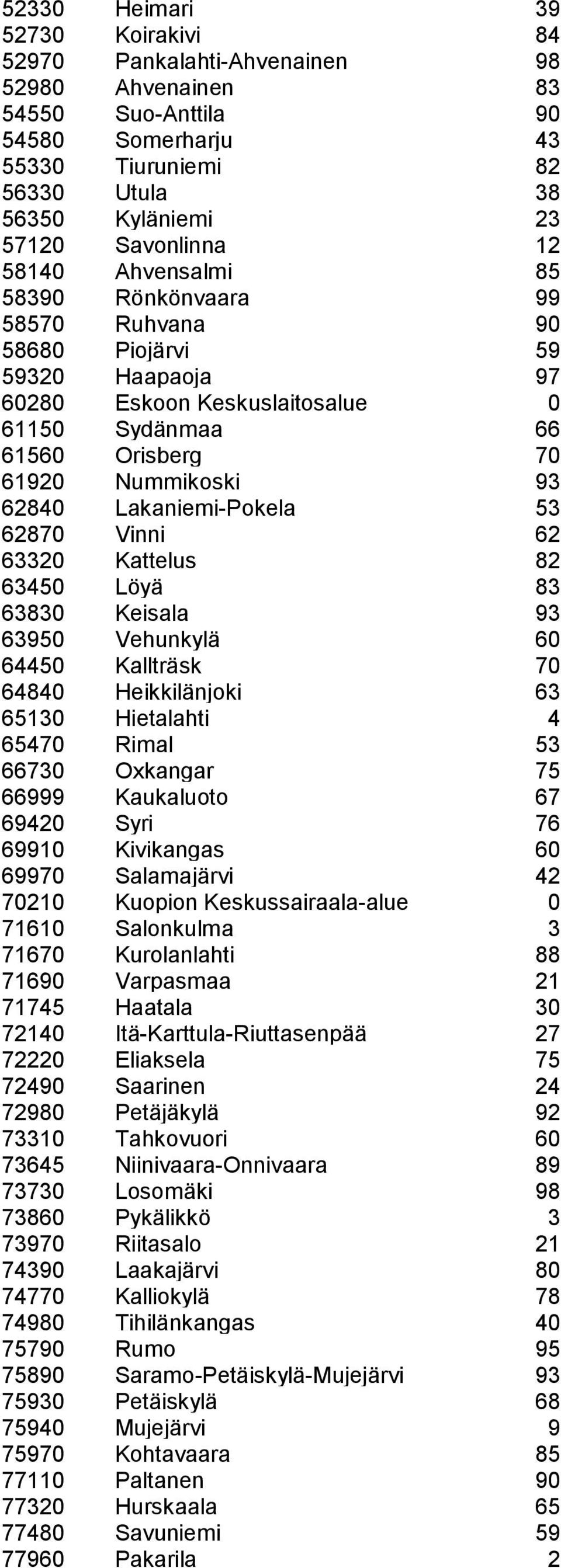 | | | |
|---|---|---|
| 52330 | Heimari | 39 |
| 52730 | Koirakivi | 84 |
| 52970 | Pankalahti-Ahvenainen | 98 |
| 52980 | Ahvenainen | 83 |
| 54550 | Suo-Anttila | 90 |
| 54580 | Somerharju | 43 |
| 55330 | Tiuruniemi | 82 |
| 56330 | Utula | 38 |
| 56350 | Kyläniemi | 23 |
| 57120 | Savonlinna | 12 |
| 58140 | Ahvensalmi | 85 |
| 58390 | Rönkönvaara | 99 |
| 58570 | Ruhvana | 90 |
| 58680 | Piojärvi | 59 |
| 59320 | Haapaoja | 97 |
| 60280 | Eskoon Keskuslaitosalue | 0 |
| 61150 | Sydänmaa | 66 |
| 61560 | Orisberg | 70 |
| 61920 | Nummikoski | 93 |
| 62840 | Lakaniemi-Pokela | 53 |
| 62870 | Vinni | 62 |
| 63320 | Kattelus | 82 |
| 63450 | Löyä | 83 |
| 63830 | Keisala | 93 |
| 63950 | Vehunkylä | 60 |
| 64450 | Kallträsk | 70 |
| 64840 | Heikkilänjoki | 63 |
| 65130 | Hietalahti | 4 |
| 65470 | Rimal | 53 |
| 66730 | Oxkangar | 75 |
| 66999 | Kaukaluoto | 67 |
| 69420 | Syri | 76 |
| 69910 | Kivikangas | 60 |
| 69970 | Salamajärvi | 42 |
| 70210 | Kuopion Keskussairaala-alue | 0 |
| 71610 | Salonkulma | 3 |
| 71670 | Kurolanlahti | 88 |
| 71690 | Varpasmaa | 21 |
| 71745 | Haatala | 30 |
| 72140 | Itä-Karttula-Riuttasenpää | 27 |
| 72220 | Eliaksela | 75 |
| 72490 | Saarinen | 24 |
| 72980 | Petäjäkylä | 92 |
| 73310 | Tahkovuori | 60 |
| 73645 | Niinivaara-Onnivaara | 89 |
| 73730 | Losomäki | 98 |
| 73860 | Pykälikkö | 3 |
| 73970 | Riitasalo | 21 |
| 74390 | Laakajärvi | 80 |
| 74770 | Kalliokylä | 78 |
| 74980 | Tihilänkangas | 40 |
| 75790 | Rumo | 95 |
| 75890 | Saramo-Petäiskylä-Mujejärvi | 93 |
| 75930 | Petäiskylä | 68 |
| 75940 | Mujejärvi | 9 |
| 75970 | Kohtavaara | 85 |
| 77110 | Paltanen | 90 |
| 77320 | Hurskaala | 65 |
| 77480 | Savuniemi | 59 |
| 77960 | Pakarila | 2 |